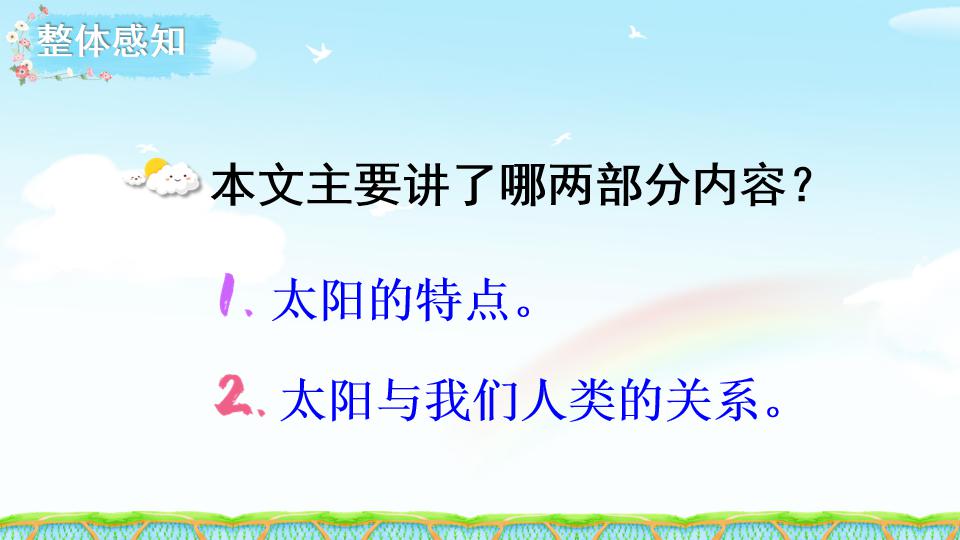 整体感知

本文主要讲了哪两部分内容？

1. 太阳的特点。

2. 太阳与我们人类的关系。